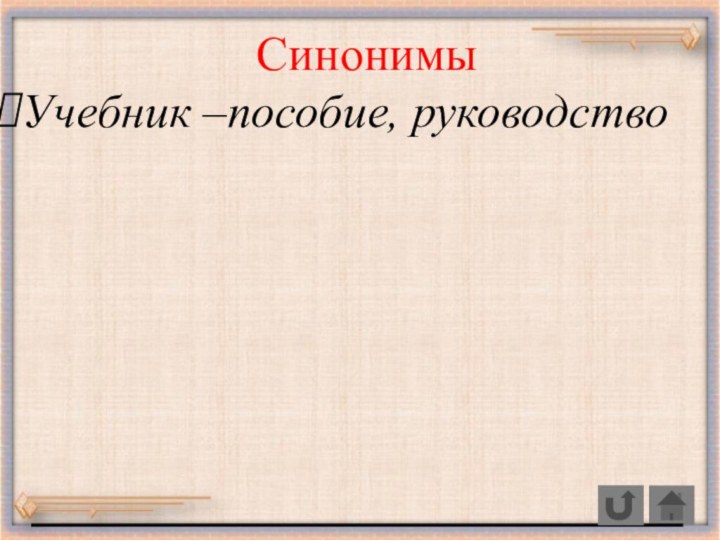 Синонимы

Учебник –пособие, руководство